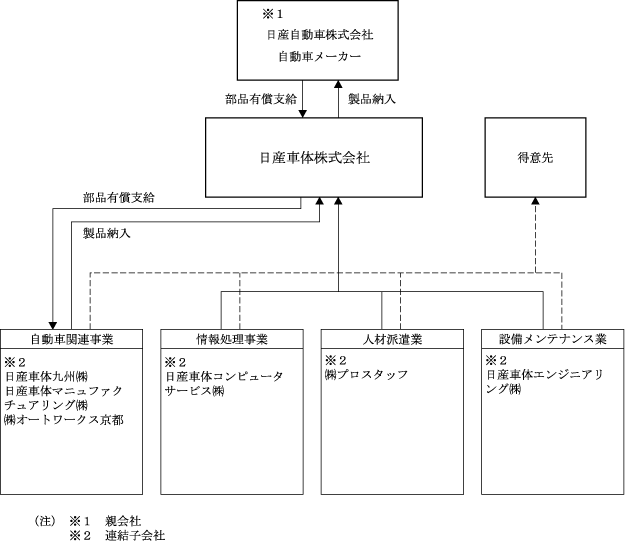 ※１
日産自動車株式会社
自動車メーカー

部品有償支給
製品納入

日産車体株式会社

得意先

部品有償支給
製品納入

自動車関連事業
※２
日産車体九州㈱
日産車体マニュファクチュアリング㈱
㈱オートワークス京都

情報処理事業
※２
日産車体コンピュータサービス㈱

人材派遣業
※２
㈱プロスタッフ

設備メンテナンス業
※２
日産車体エンジニアリング㈱

（注）　※１　親会社
　　　　※２　連結子会社